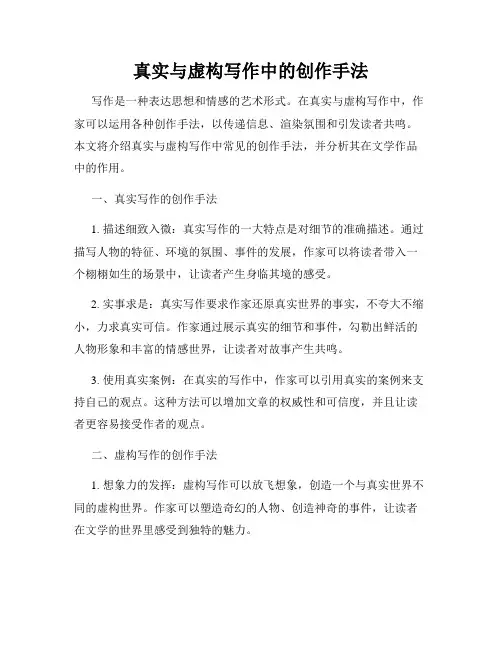 真实与虚构写作中的创作手法

写作是一种表达思想和情感的艺术形式。在真实与虚构写作中，作家可以运用各种创作手法，以传递信息、渲染氛围和引发读者共鸣。本文将介绍真实与虚构写作中常见的创作手法，并分析其在文学作品中的作用。

一、真实写作的创作手法

1. 描述细致入微：真实写作的一大特点是对细节的准确描述。通过描写人物的特征、环境的氛围、事件的发展，作家可以将读者带入一个栩栩如生的场景中，让读者产生身临其境的感受。

2. 实事求是：真实写作要求作家还原真实世界的事实，不夸大不缩小，力求真实可信。作家通过展示真实的细节和事件，勾勒出鲜活的人物形象和丰富的情感世界，让读者对故事产生共鸣。

3. 使用真实案例：在真实的写作中，作家可以引用真实的案例来支持自己的观点。这种方法可以增加文章的权威性和可信度，并且让读者更容易接受作者的观点。

二、虚构写作的创作手法

1. 想象力的发挥：虚构写作可以放飞想象，创造一个与真实世界不同的虚构世界。作家可以塑造奇幻的人物、创造神奇的事件，让读者在文学的世界里感受到独特的魅力。